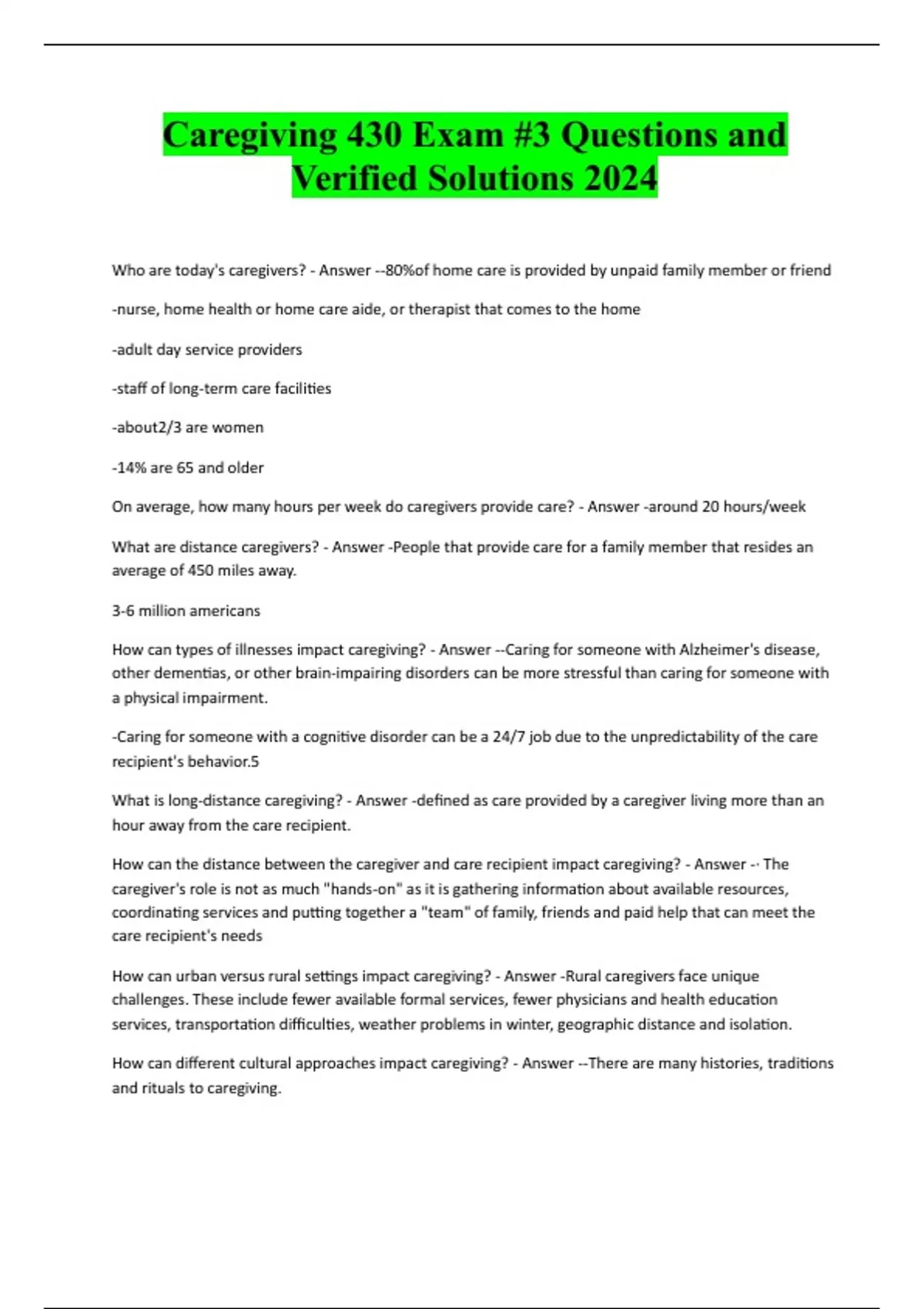 Caregiving 430 Exam #3 Questions and Verified Solutions 2024

Who are today's caregivers? - Answer --80%of home care is provided by unpaid family member or friend

-nurse, home health or home care aide, or therapist that comes to the home

-adult day service providers

-staff of long-term care facilities

-about2/3 are women

-14% are 65 and older

On average, how many hours per week do caregivers provide care? - Answer -around 20 hours/week

What are distance caregivers? - Answer -People that provide care for a family member that resides an average of 450 miles away.

3-6 million americans

How can types of illnesses impact caregiving? - Answer --Caring for someone with Alzheimer's disease, other dementias, or other brain-impairing disorders can be more stressful than caring for someone with a physical impairment.

-Caring for someone with a cognitive disorder can be a 24/7 job due to the unpredictability of the care recipient's behavior.5

What is long-distance caregiving? - Answer -defined as care provided by a caregiver living more than an hour away from the care recipient.

How can the distance between the caregiver and care recipient impact caregiving? - Answer -· The caregiver's role is not as much "hands-on" as it is gathering information about available resources, coordinating services and putting together a "team" of family, friends and paid help that can meet the care recipient's needs

How can urban versus rural settings impact caregiving? - Answer -Rural caregivers face unique challenges. These include fewer available formal services, fewer physicians and health education services, transportation difficulties, weather problems in winter, geographic distance and isolation.

How can different cultural approaches impact caregiving? - Answer --There are many histories, traditions and rituals to caregiving.